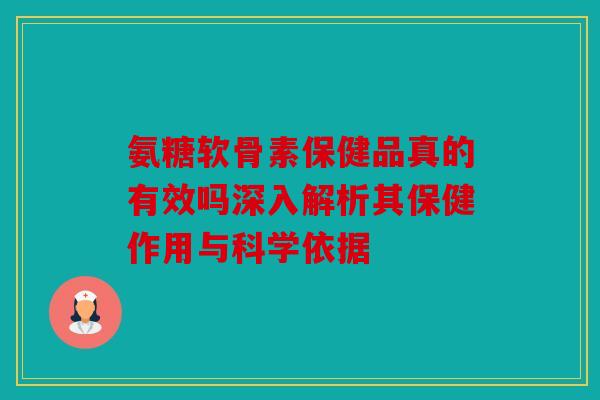 氨糖软骨素保健品真的有效吗深入解析其保健作用与科学依据